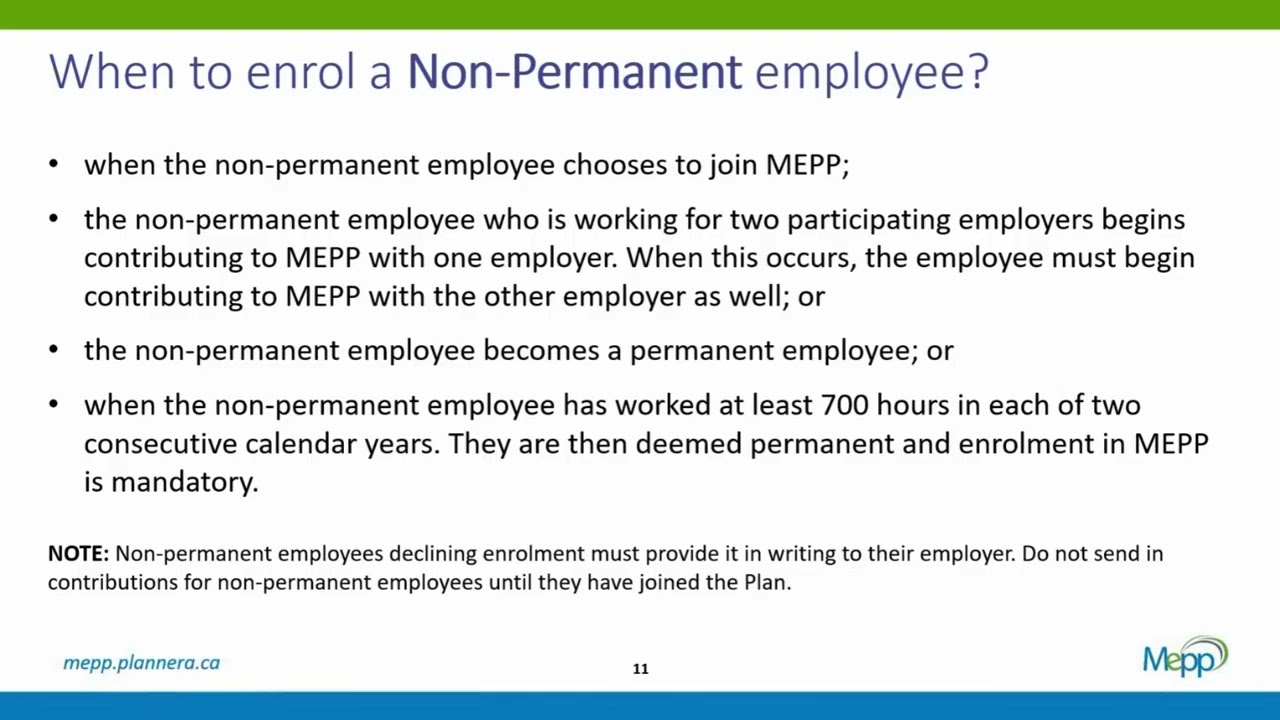 When to enrol a Non-Permanent employee?

• when the non-permanent employee chooses to join MEPP;

• the non-permanent employee who is working for two participating employers begins contributing to MEPP with one employer. When this occurs, the employee must begin contributing to MEPP with the other employer as well; or

• the non-permanent employee becomes a permanent employee; or

• when the non-permanent employee has worked at least 700 hours in each of two consecutive calendar years. They are then deemed permanent and enrolment in MEPP is mandatory.

NOTE: Non-permanent employees declining enrolment must provide it in writing to their employer. Do not send in contributions for non-permanent employees until they have joined the Plan.

mepp.plannera.ca

11

Mepp